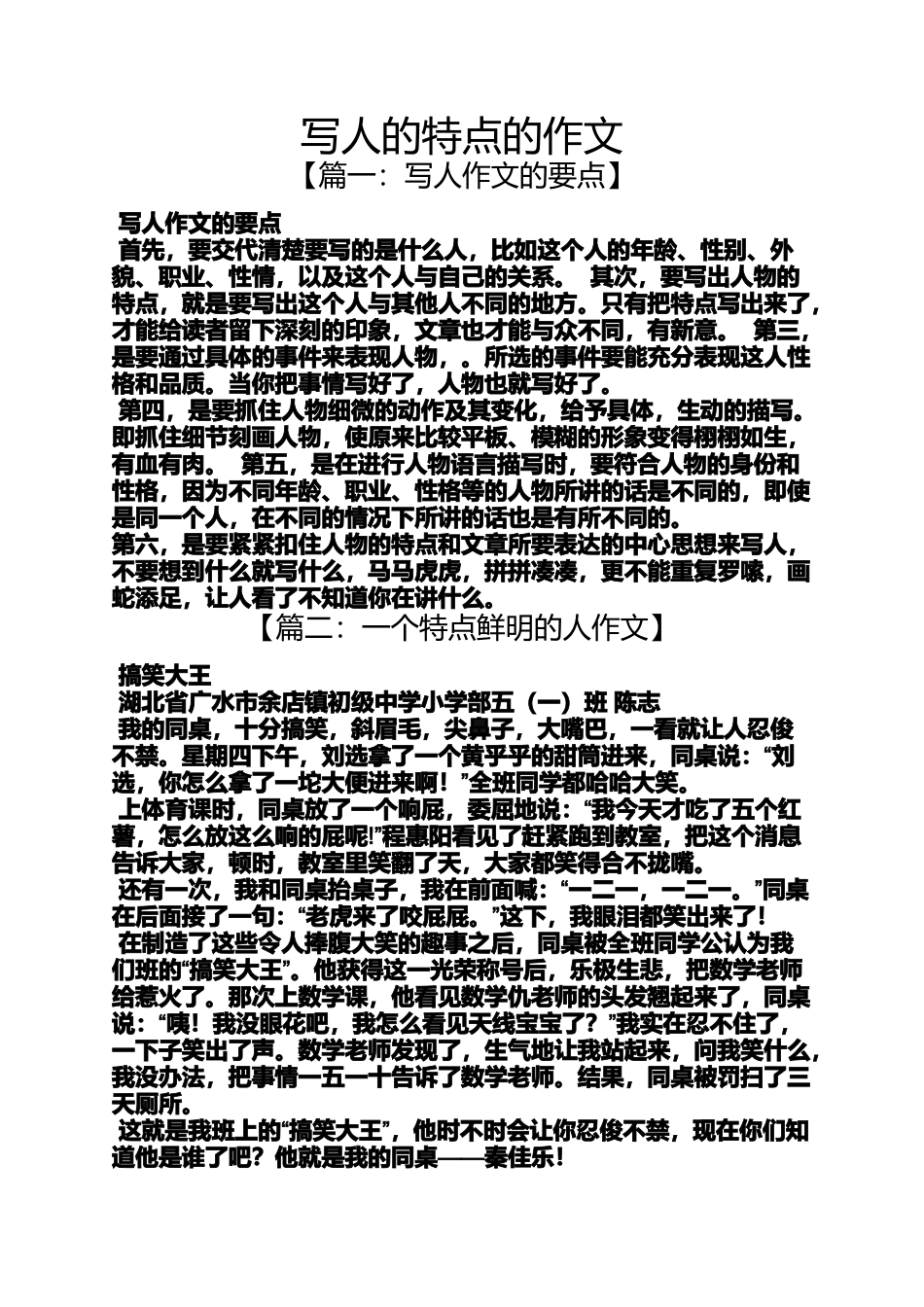 写人的特点的作文
【篇一：写人作文的要点】

写人作文的要点
首先，要交代清楚要写的是什么人，比如这个人的年龄、性别、外貌、职业、性情，以及这个人与自己的关系。 其次，要写出人物的特点，就是要写出这个人与其他人不同的地方。只有把特点写出来了，才能给读者留下深刻的印象，文章也才能与众不同，有新意。 第三，是要通过具体的事件来表现人物，。所选的事件要能充分表现这人性格和品质。当你把事情写好了，人物也就写好了。
第四，是要抓住人物细微的动作及其变化，给予具体，生动的描写。即抓住细节刻画人物，使原来比较平板、模糊的形象变得栩栩如生，有血有肉。 第五，是在进行人物语言描写时，要符合人物的身份和性格，因为不同年龄、职业、性格等的人物所讲的话是不同的，即使是同一个人，在不同的情况下所讲的话也是有所不同的。
第六，是要紧紧扣住人物的特点和文章所要表达的中心思想来写人，不要想到什么就写什么，马马虎虎，拼拼凑凑，更不能重复罗嗦，画蛇添足，让人看了不知道你在讲什么。
【篇二：一个特点鲜明的人作文】

搞笑大王
湖北省广水市余店镇初级中学小学部五（一）班 陈志
我的同桌，十分搞笑，斜眉毛，尖鼻子，大嘴巴，一看就让人忍俊不禁。星期四下午，刘选拿了一个黄乎乎的甜筒进来，同桌说：“刘选，你怎么拿了一坨大便进来啊！”全班同学都哈哈大笑。
上体育课时，同桌放了一个响屁，委屈地说：“我今天才吃了五个红薯，怎么放这么响的屁呢!”程惠阳看见了赶紧跑到教室，把这个消息告诉大家，顿时，教室里笑翻了天，大家都笑得合不拢嘴。
还有一次，我和同桌抬桌子，我在前面喊：“一二一，一二一。”同桌在后面接了一句：“老虎来了咬屁屁。”这下，我眼泪都笑出来了！
在制造了这些令人捧腹大笑的趣事之后，同桌被全班同学公认为我们班的“搞笑大王”。他获得这一光荣称号后，乐极生悲，把数学老师给惹火了。那次上数学课，他看见数学仇老师的头发翘起来了，同桌说：“咦！我没眼花吧，我怎么看见天线宝宝了？”我实在忍不住了，一下子笑出了声。数学老师发现了，生气地让我站起来，问我笑什么，我没办法，把事情一五一十告诉了数学老师。结果，同桌被罚扫了三天厕所。
这就是我班上的“搞笑大王”，他时不时会让你忍俊不禁，现在你们知道他是谁了吧？他就是我的同桌——秦佳乐！